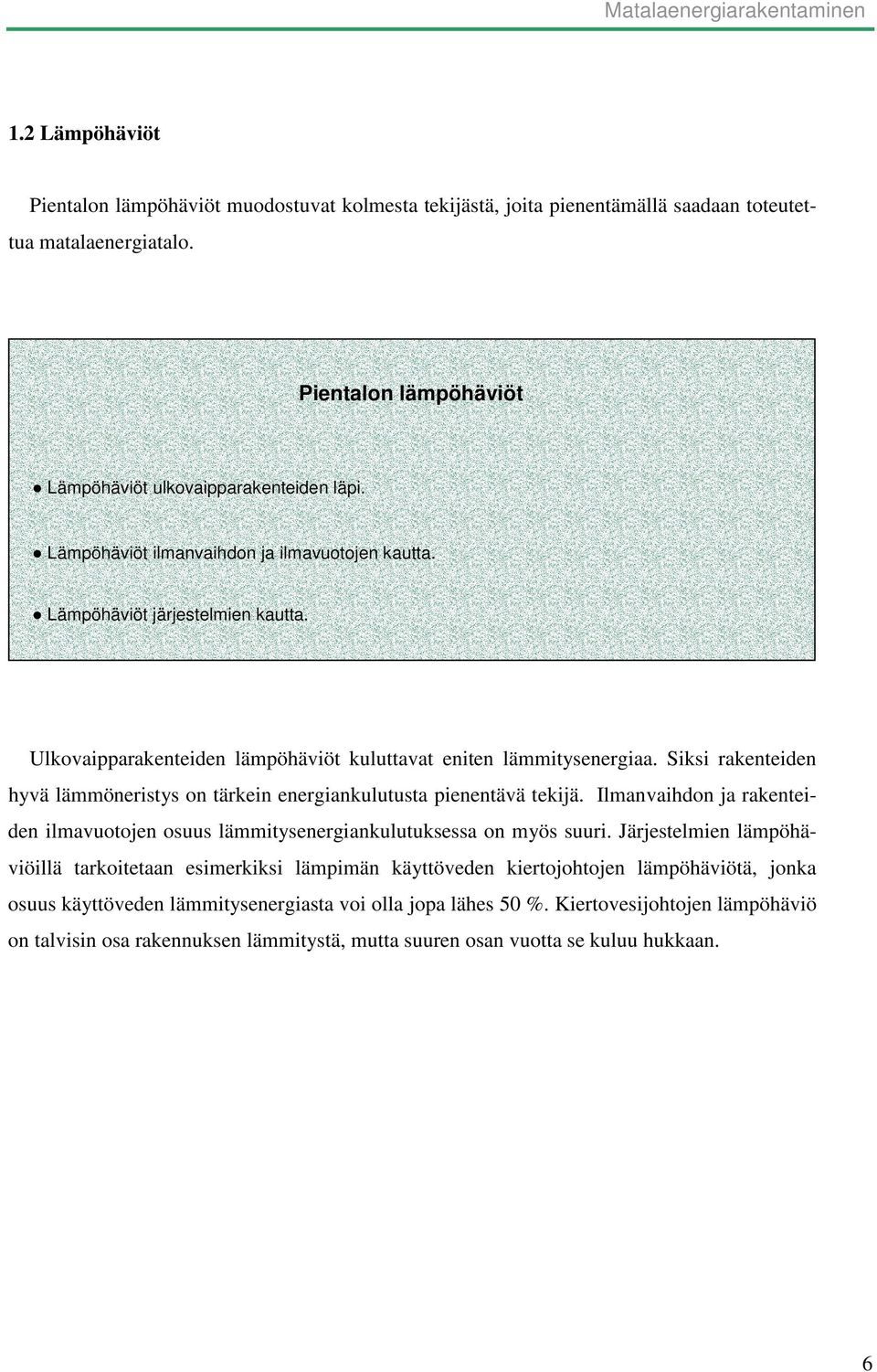 Matalaenergiarakentaminen

1.2 Lämpöhäviöt

Pientalon lämpöhäviöt muodostuvat kolmesta tekijästä, joita pienentämällä saadaan toteutettua matalaenergiatalo.

Pientalon lämpöhäviöt

● Lämpöhäviöt ulkovaipparakenteiden läpi.

● Lämpöhäviöt ilmanvaihdon ja ilmavuotojen kautta.

● Lämpöhäviöt järjestelmien kautta.

Ulkovaipparakenteiden lämpöhäviöt kuluttavat eniten lämmitysenergiaa. Siksi rakenteiden hyvä lämmöneristys on tärkein energiankulutusta pienentävä tekijä. Ilmanvaihdon ja rakenteiden ilmavuotojen osuus lämmitysenergiankulutuksessa on myös suuri. Järjestelmien lämpöhäviöillä tarkoitetaan esimerkiksi lämpimän käyttöveden kiertojohtojen lämpöhäviötä, jonka osuus käyttöveden lämmitysenergiasta voi olla jopa lähes 50 %. Kiertovesijohtojen lämpöhäviö on talvisin osa rakennuksen lämmitystä, mutta suuren osan vuotta se kuluu hukkaan.

6